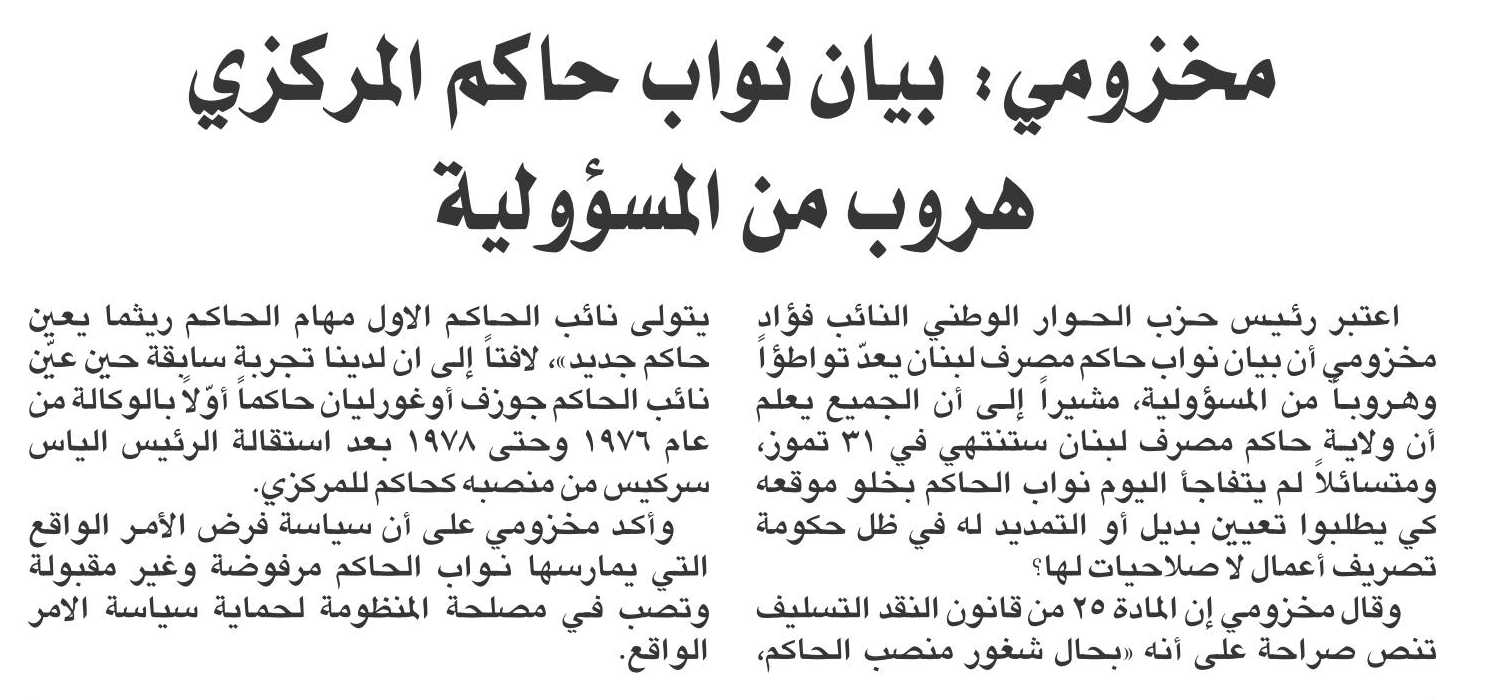 مخزومي: بيان نواب حاكم المركزي هروب من المسؤولية

اعتبر رئيس حزب الحوار الوطني النائب فؤاد مخزومي أن بيان نواب حاكم مصرف لبنان يعدّ تواطؤاً وهروباً من المسؤولية، مشيراً إلى أن الجميع يعلم أن ولاية حاكم مصرف لبنان ستنتهي في ٣١ تموز، ومتسائلاً لم يتفاجأ اليوم نواب الحاكم بخلو موقعه كي يطلبوا تعيين بديل أو التمديد له في ظل حكومة تصريف أعمال لا صلاحيات لها؟

وقال مخزومي إن المادة ٢٥ من قانون النقد التسليف تنص صراحة على أنه «بحال شغور منصب الحاكم، يتولى نائب الحاكم الاول مهام الحاكم ريثما يعين حاكم جديد»، لافتاً إلى ان لدينا تجربة سابقة حين عيّن نائب الحاكم جوزف أوغورليان حاكماً أوّلاً بالوكالة من عام ١٩٧٦ وحتى ١٩٧٨ بعد استقالة الرئيس الياس سركيس من منصبه كحاكم للمركزي.

وأكد مخزومي على أن سياسة فرض الأمر الواقع التي يمارسها نواب الحاكم مرفوضة وغير مقبولة وتصب في مصلحة المنظومة لحماية سياسة الامر الواقع.